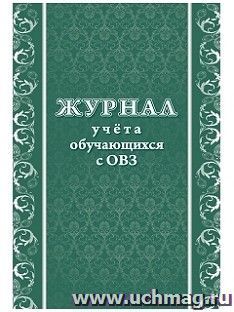 ЖУРНАЛ
учёта
обучающихся
с ОВЗ

www.uchmag.ru